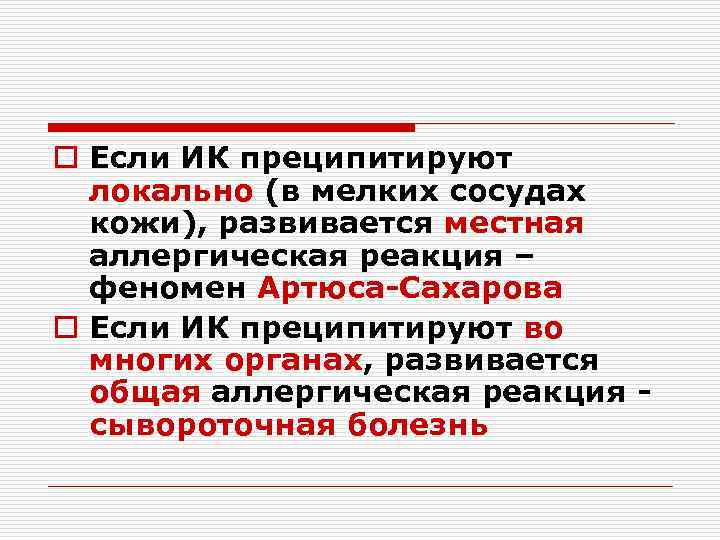 Если ИК преципитируют локально (в мелких сосудах кожи), развивается местная аллергическая реакция – феномен Артюса-Сахарова

Если ИК преципитируют во многих органах, развивается общая аллергическая реакция - сывороточная болезнь